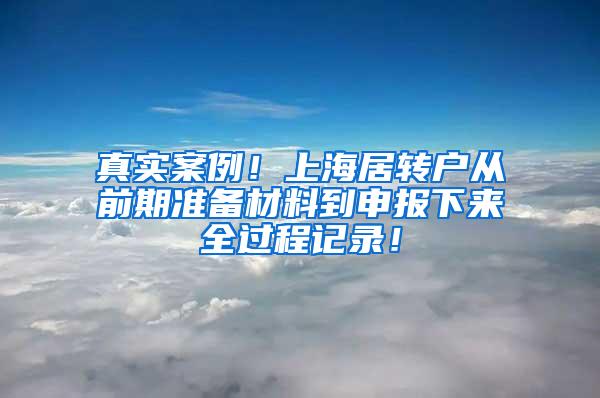 真实案例！上海居转户从前期准备材料到申报下来全过程记录！